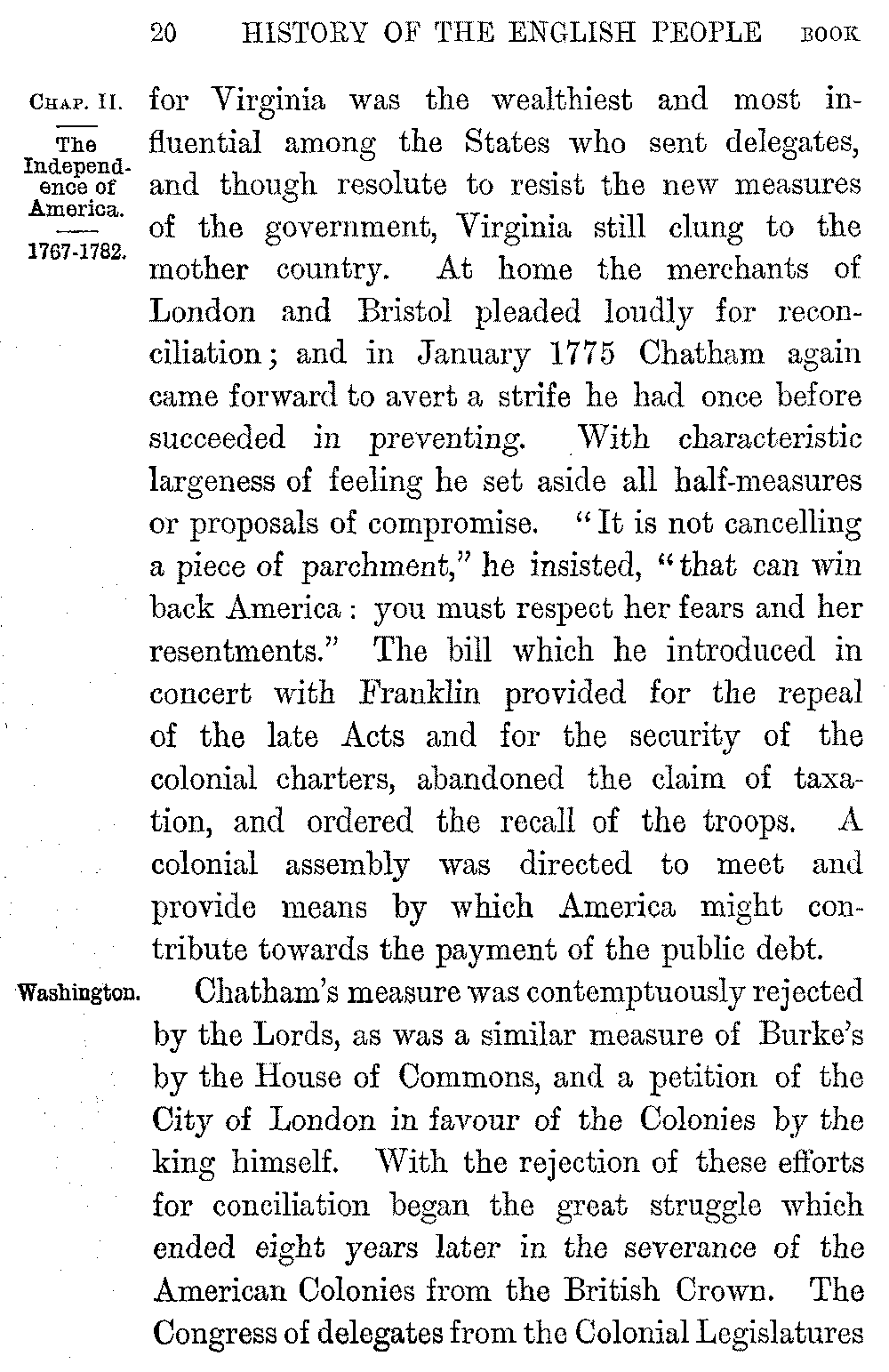 20 HISTORY OF THE ENGLISH PEOPLE BOOK

CHAP. II.

The Independence of America.

1767-1782.

for Virginia was the wealthiest and most influential among the States who sent delegates, and though resolute to resist the new measures of the government, Virginia still clung to the mother country. At home the merchants of London and Bristol pleaded loudly for reconciliation; and in January 1775 Chatham again came forward to avert a strife he had once before succeeded in preventing. With characteristic largeness of feeling he set aside all half-measures or proposals of compromise. "It is not cancelling a piece of parchment," he insisted, "that can win back America: you must respect her fears and her resentments." The bill which he introduced in concert with Franklin provided for the repeal of the late Acts and for the security of the colonial charters, abandoned the claim of taxation, and ordered the recall of the troops. A colonial assembly was directed to meet and provide means by which America might contribute towards the payment of the public debt.

Washington.

Chatham's measure was contemptuously rejected by the Lords, as was a similar measure of Burke's by the House of Commons, and a petition of the City of London in favour of the Colonies by the king himself. With the rejection of these efforts for conciliation began the great struggle which ended eight years later in the severance of the American Colonies from the British Crown. The Congress of delegates from the Colonial Legislatures